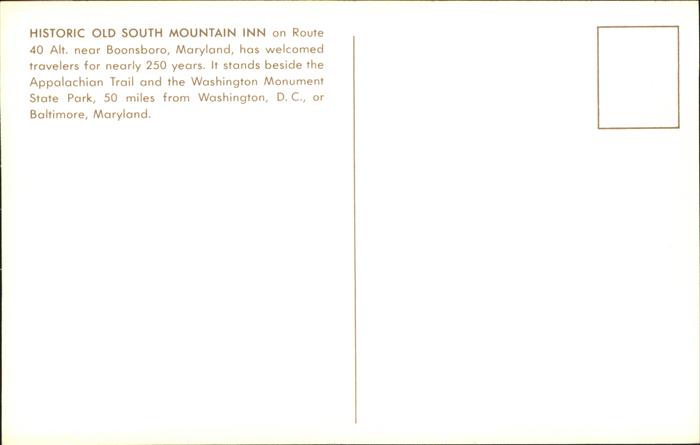 HISTORIC OLD SOUTH MOUNTAIN INN on Route 40 Alt. near Boonsboro, Maryland, has welcomed travelers for nearly 250 years. It stands beside the Appalachian Trail and the Washington Monument State Park, 50 miles from Washington, D. C., or Baltimore, Maryland.